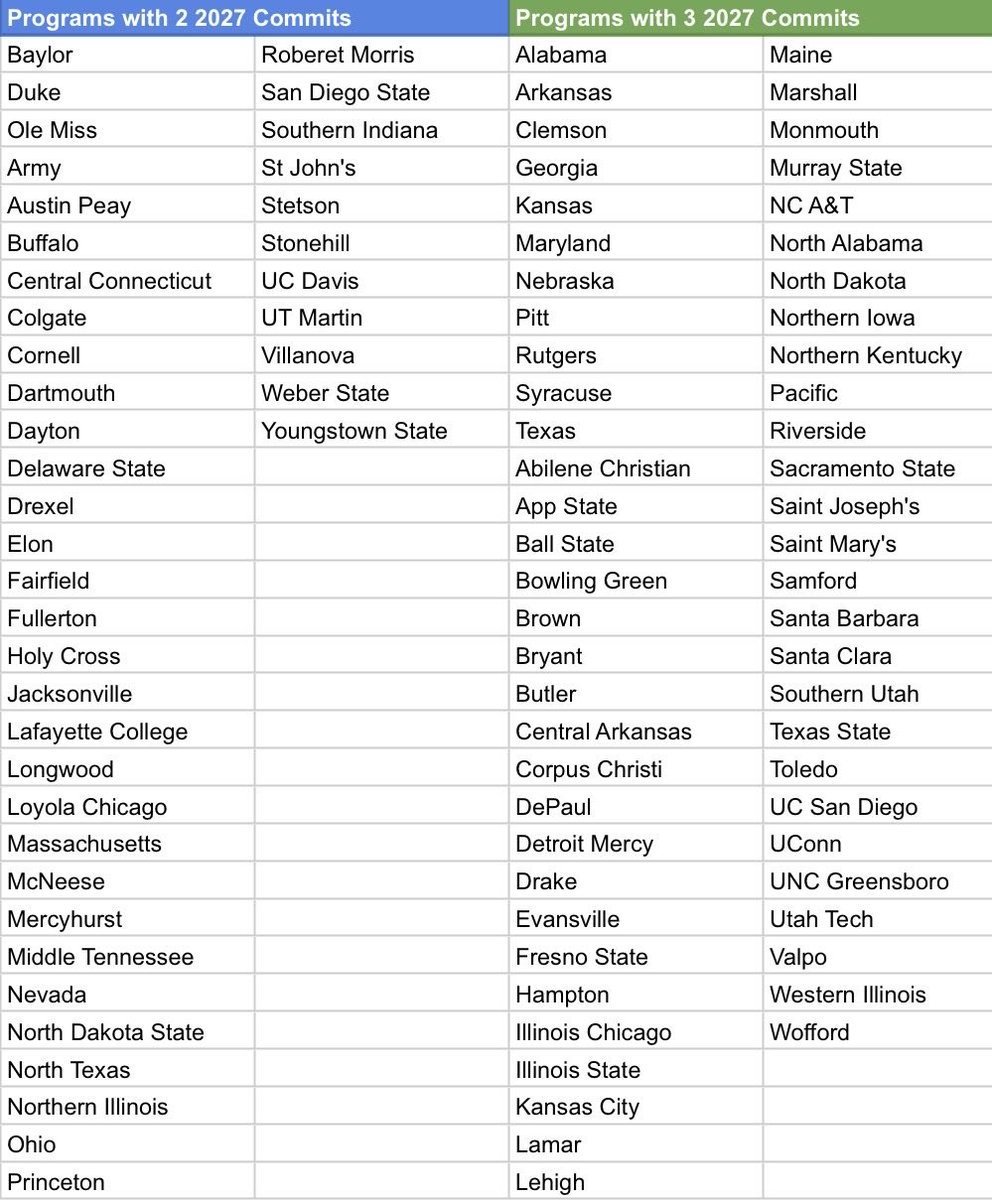 | Programs with 2 2027 Commits | | Programs with 3 2027 Commits | |
|---|---|---|---|
| Baylor | Roberet Morris | Alabama | Maine |
| Duke | San Diego State | Arkansas | Marshall |
| Ole Miss | Southern Indiana | Clemson | Monmouth |
| Army | St John's | Georgia | Murray State |
| Austin Peay | Stetson | Kansas | NC A&T |
| Buffalo | Stonehill | Maryland | North Alabama |
| Central Connecticut | UC Davis | Nebraska | North Dakota |
| Colgate | UT Martin | Pitt | Northern Iowa |
| Cornell | Villanova | Rutgers | Northern Kentucky |
| Dartmouth | Weber State | Syracuse | Pacific |
| Dayton | Youngstown State | Texas | Riverside |
| Delaware State | | Abilene Christian | Sacramento State |
| Drexel | | App State | Saint Joseph's |
| Elon | | Ball State | Saint Mary's |
| Fairfield | | Bowling Green | Samford |
| Fullerton | | Brown | Santa Barbara |
| Holy Cross | | Bryant | Santa Clara |
| Jacksonville | | Butler | Southern Utah |
| Lafayette College | | Central Arkansas | Texas State |
| Longwood | | Corpus Christi | Toledo |
| Loyola Chicago | | DePaul | UC San Diego |
| Massachusetts | | Detroit Mercy | UConn |
| McNeese | | Drake | UNC Greensboro |
| Mercyhurst | | Evansville | Utah Tech |
| Middle Tennessee | | Fresno State | Valpo |
| Nevada | | Hampton | Western Illinois |
| North Dakota State | | Illinois Chicago | Wofford |
| North Texas | | Illinois State | |
| Northern Illinois | | Kansas City | |
| Ohio | | Lamar | |
| Princeton | | Lehigh | |